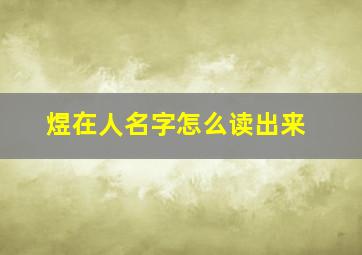 煜在人名字怎么读出来